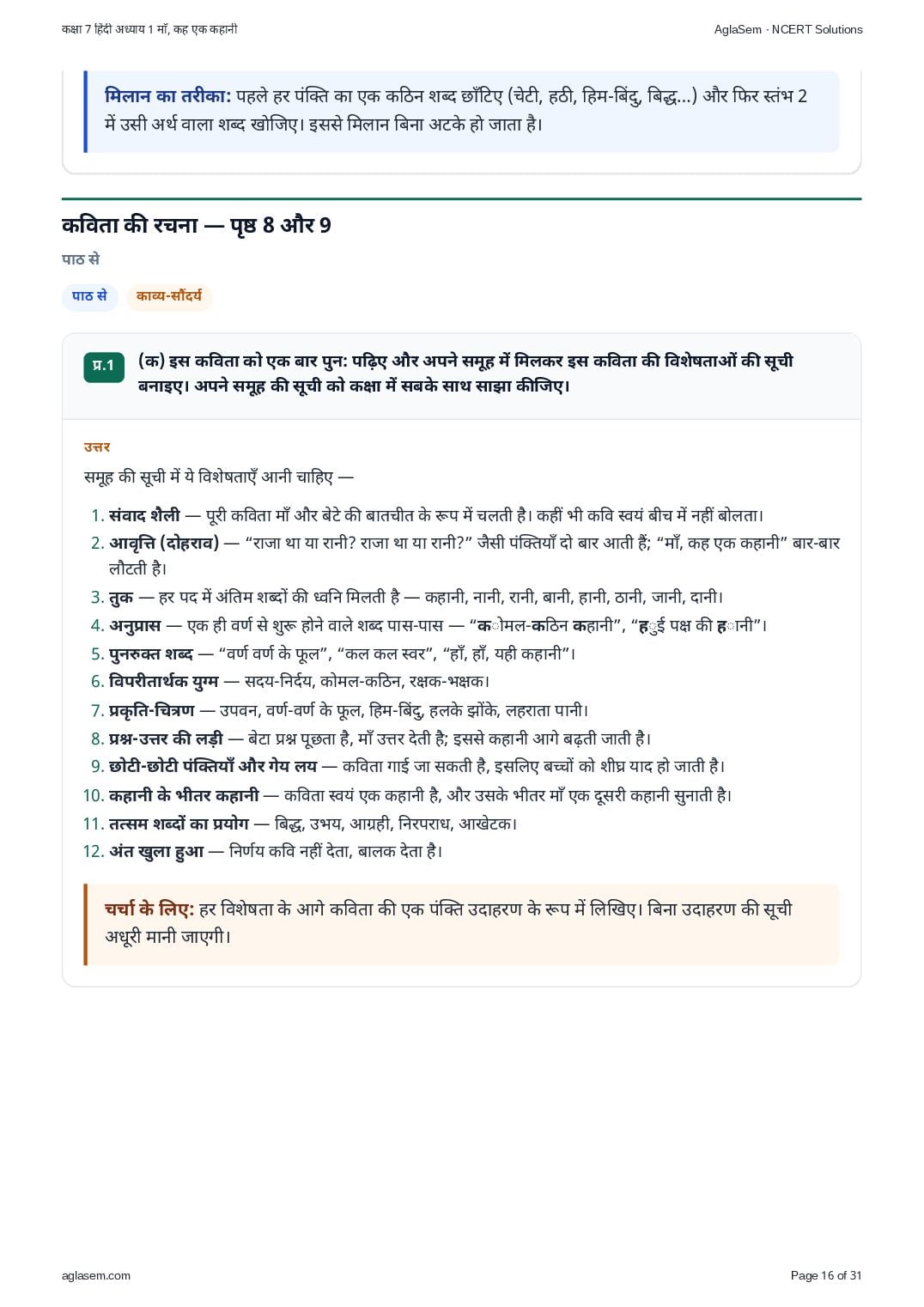 कक्षा 7 हिंदी अध्याय 1 माँ, कह एक कहानी

AglaSem · NCERT Solutions

मिलान का तरीका: पहले हर पंक्ति का एक कठिन शब्द छाँटिए (चेटी, हठी, हिम-बिंदु, बिद्ध...) और फिर स्तंभ 2 में उसी अर्थ वाला शब्द खोजिए। इससे मिलान बिना अटके हो जाता है।

कविता की रचना — पृष्ठ 8 और 9

पाठ से

पाठ से

काव्य-सौंदर्य

प्र.1 (क) इस कविता को एक बार पुन: पढ़िए और अपने समूह में मिलकर इस कविता की विशेषताओं की सूची बनाइए। अपने समूह की सूची को कक्षा में सबके साथ साझा कीजिए।

उत्तर

समूह की सूची में ये विशेषताएँ आनी चाहिए —

1. संवाद शैली — पूरी कविता माँ और बेटे की बातचीत के रूप में चलती है। कहीं भी कवि स्वयं बीच में नहीं बोलता।
2. आवृत्ति (दोहराव) — “राजा था या रानी? राजा था या रानी?” जैसी पंक्तियाँ दो बार आती हैं; “माँ, कह एक कहानी” बार-बार लौटती है।
3. तुक — हर पद में अंतिम शब्दों की ध्वनि मिलती है — कहानी, नानी, रानी, बानी, हानी, ठानी, जानी, दानी।
4. अनुप्रास — एक ही वर्ण से शुरू होने वाले शब्द पास-पास — “कोमल-कठिन कहानी”, “हुई पक्ष की हानी”।
5. पुनरुक्त शब्द — “वर्ण वर्ण के फूल”, “कल कल स्वर”, “हाँ, हाँ, यही कहानी”।
6. विपरीतार्थक युग्म — सदय-निर्दय, कोमल-कठिन, रक्षक-भक्षक।
7. प्रकृति-चित्रण — उपवन, वर्ण-वर्ण के फूल, हिम-बिंदु, हलके झोंके, लहराता पानी।
8. प्रश्न-उत्तर की लड़ी — बेटा प्रश्न पूछता है, माँ उत्तर देती है; इससे कहानी आगे बढ़ती जाती है।
9. छोटी-छोटी पंक्तियाँ और गेय लय — कविता गाई जा सकती है, इसलिए बच्चों को शीघ्र याद हो जाती है।
10. कहानी के भीतर कहानी — कविता स्वयं एक कहानी है, और उसके भीतर माँ एक दूसरी कहानी सुनाती है।
11. तत्सम शब्दों का प्रयोग — बिद्ध, उभय, आग्रही, निरपराध, आखेटक।
12. अंत खुला हुआ — निर्णय कवि नहीं देता, बालक देता है।

चर्चा के लिए: हर विशेषता के आगे कविता की एक पंक्ति उदाहरण के रूप में लिखिए। बिना उदाहरण की सूची अधूरी मानी जाएगी।

aglasem.com

Page 16 of 31